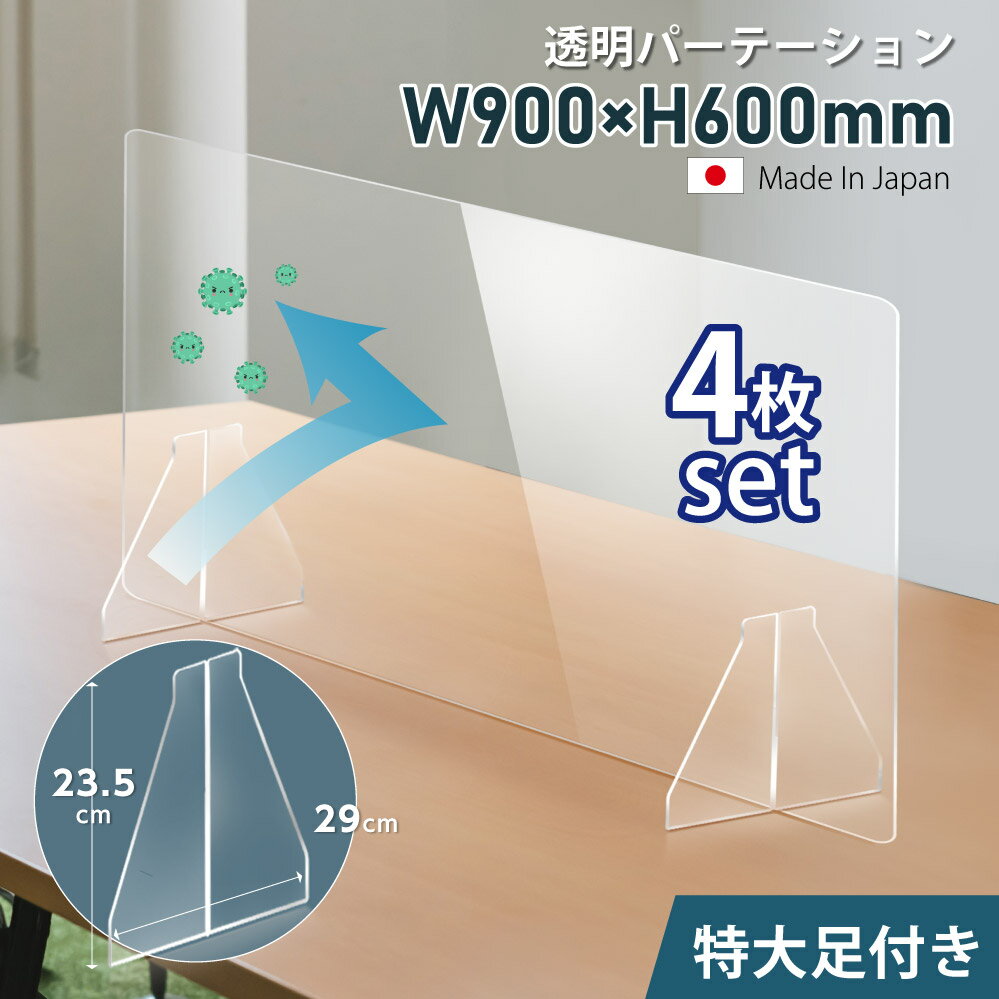 透明パーテーション
W900×H600mm
Made In Japan

4枚
set

23.5
cm

29cm

特大足付き